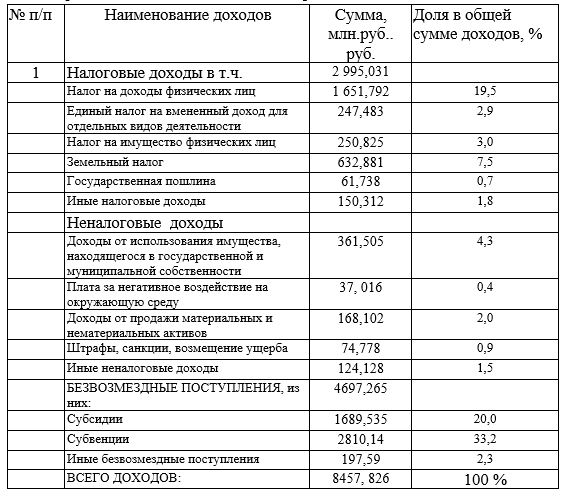 | № п/п | Наименование доходов | Сумма, млн.руб.. руб. | Доля в общей сумме доходов, % |
|---|---|---|---|
| 1 | Налоговые доходы в т.ч. | 2 995,031 | |
| | Налог на доходы физических лиц | 1 651,792 | 19,5 |
| | Единый налог на вмененный доход для отдельных видов деятельности | 247,483 | 2,9 |
| | Налог на имущество физических лиц | 250,825 | 3,0 |
| | Земельный налог | 632,881 | 7,5 |
| | Государственная пошлина | 61,738 | 0,7 |
| | Иные налоговые доходы | 150,312 | 1,8 |
| | Неналоговые доходы | | |
| | Доходы от использования имущества, находящегося в государственной и муниципальной собственности | 361,505 | 4,3 |
| | Плата за негативное воздействие на окружающую среду | 37, 016 | 0,4 |
| | Доходы от продажи материальных и нематериальных активов | 168,102 | 2,0 |
| | Штрафы, санкции, возмещение ущерба | 74,778 | 0,9 |
| | Иные неналоговые доходы | 124,128 | 1,5 |
| | БЕЗВОЗМЕЗДНЫЕ ПОСТУПЛЕНИЯ, из них: | 4697,265 | |
| | Субсидии | 1689,535 | 20,0 |
| | Субвенции | 2810,14 | 33,2 |
| | Иные безвозмездные поступления | 197,59 | 2,3 |
| | ВСЕГО ДОХОДОВ: | 8457, 826 | 100 % |